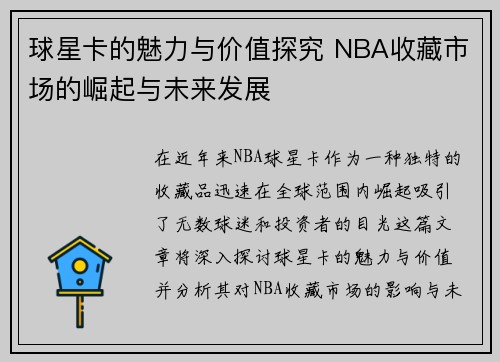 球星卡的魅力与价值探究 NBA收藏市场的崛起与未来发展

在近年来NBA球星卡作为一种独特的收藏品迅速在全球范围内崛起吸引了无数球迷和投资者的目光这篇文章将深入探讨球星卡的魅力与价值并分析其对NBA收藏市场的影响与未